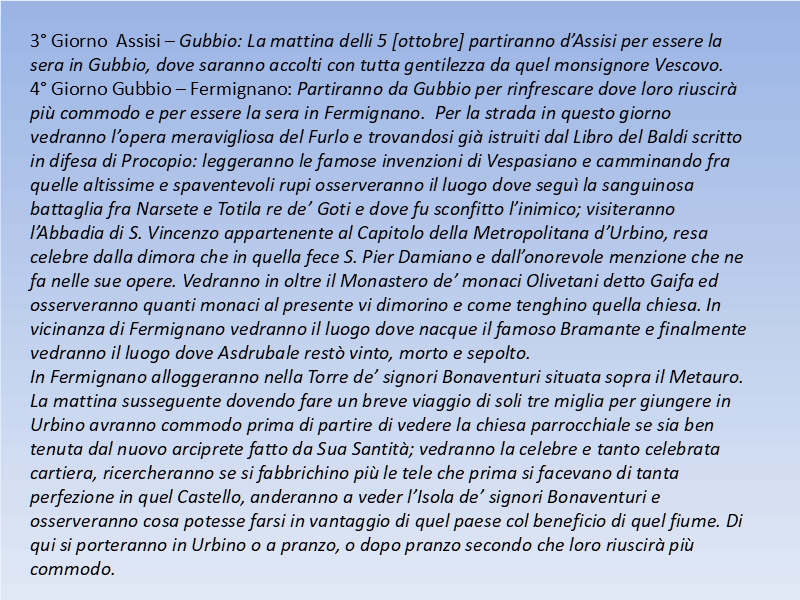 3° Giorno Assisi – Gubbio: La mattina delli 5 [ottobre] partiranno d'Assisi per essere la sera in Gubbio, dove saranno accolti con tutta gentilezza da quel monsignore Vescovo.
4° Giorno Gubbio – Fermignano: Partiranno da Gubbio per rinfrescare dove loro riuscirà più commodo e per essere la sera in Fermignano. Per la strada in questo giorno vedranno l'opera meravigliosa del Furlo e trovandosi già istruiti dal Libro del Baldi scritto in difesa di Procopio: leggeranno le famose invenzioni di Vespasiano e camminando fra quelle altissime e spaventevoli rupi osserveranno il luogo dove seguì la sanguinosa battaglia fra Narsete e Totila re de' Goti e dove fu sconfitto l'inimico; visiteranno l'Abbadia di S. Vincenzo appartenente al Capitolo della Metropolitana d'Urbino, resa celebre dalla dimora che in quella fece S. Pier Damiano e dall'onorevole menzione che ne fa nelle sue opere. Vedranno in oltre il Monastero de' monaci Olivetani detto Gaifa ed osserveranno quanti monaci al presente vi dimorino e come tenghino quella chiesa. In vicinanza di Fermignano vedranno il luogo dove nacque il famoso Bramante e finalmente vedranno il luogo dove Asdrubale restò vinto, morto e sepolto.
In Fermignano alloggeranno nella Torre de' signori Bonaventuri situata sopra il Metauro. La mattina susseguente dovendo fare un breve viaggio di soli tre miglia per giungere in Urbino avranno commodo prima di partire di vedere la chiesa parrocchiale se sia ben tenuta dal nuovo arciprete fatto da Sua Santità; vedranno la celebre e tanto celebrata cartiera, ricercheranno se si fabbrichino più le tele che prima si facevano di tanta perfezione in quel Castello, anderanno a veder l'Isola de' signori Bonaventuri e osserveranno cosa potesse farsi in vantaggio di quel paese col beneficio di quel fiume. Di qui si porteranno in Urbino o a pranzo, o dopo pranzo secondo che loro riuscirà più commodo.